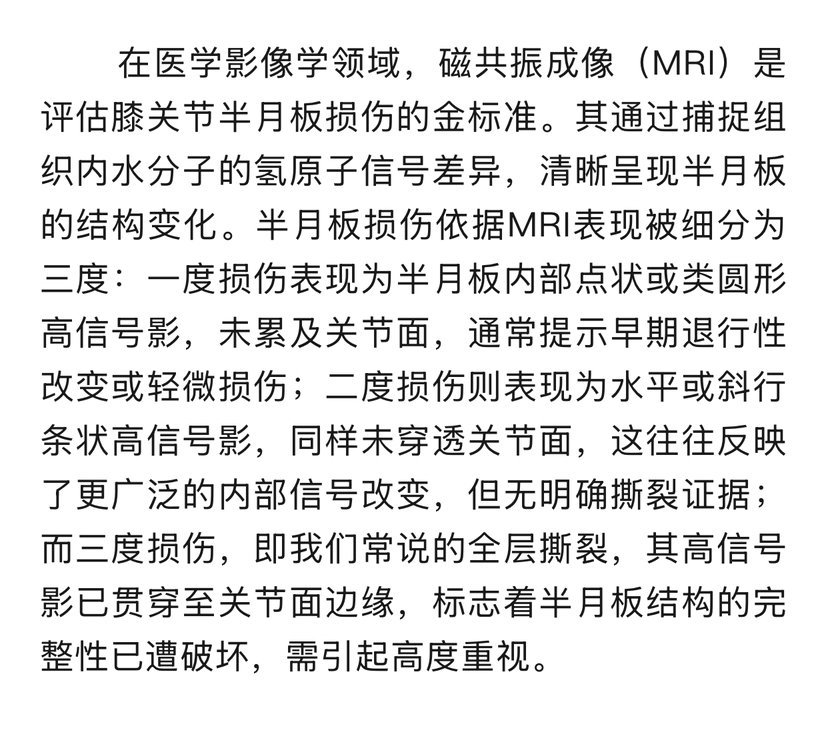 在医学影像学领域，磁共振成像（MRI）是评估膝关节半月板损伤的金标准。其通过捕捉组织内水分子的氢原子信号差异，清晰呈现半月板的结构变化。半月板损伤依据MRI表现被细分为三度：一度损伤表现为半月板内部点状或类圆形高信号影，未累及关节面，通常提示早期退行性改变或轻微损伤；二度损伤则表现为水平或斜行条状高信号影，同样未穿透关节面，这往往反映了更广泛的内部信号改变，但无明确撕裂证据；而三度损伤，即我们常说的全层撕裂，其高信号影已贯穿至关节面边缘，标志着半月板结构的完整性已遭破坏，需引起高度重视。